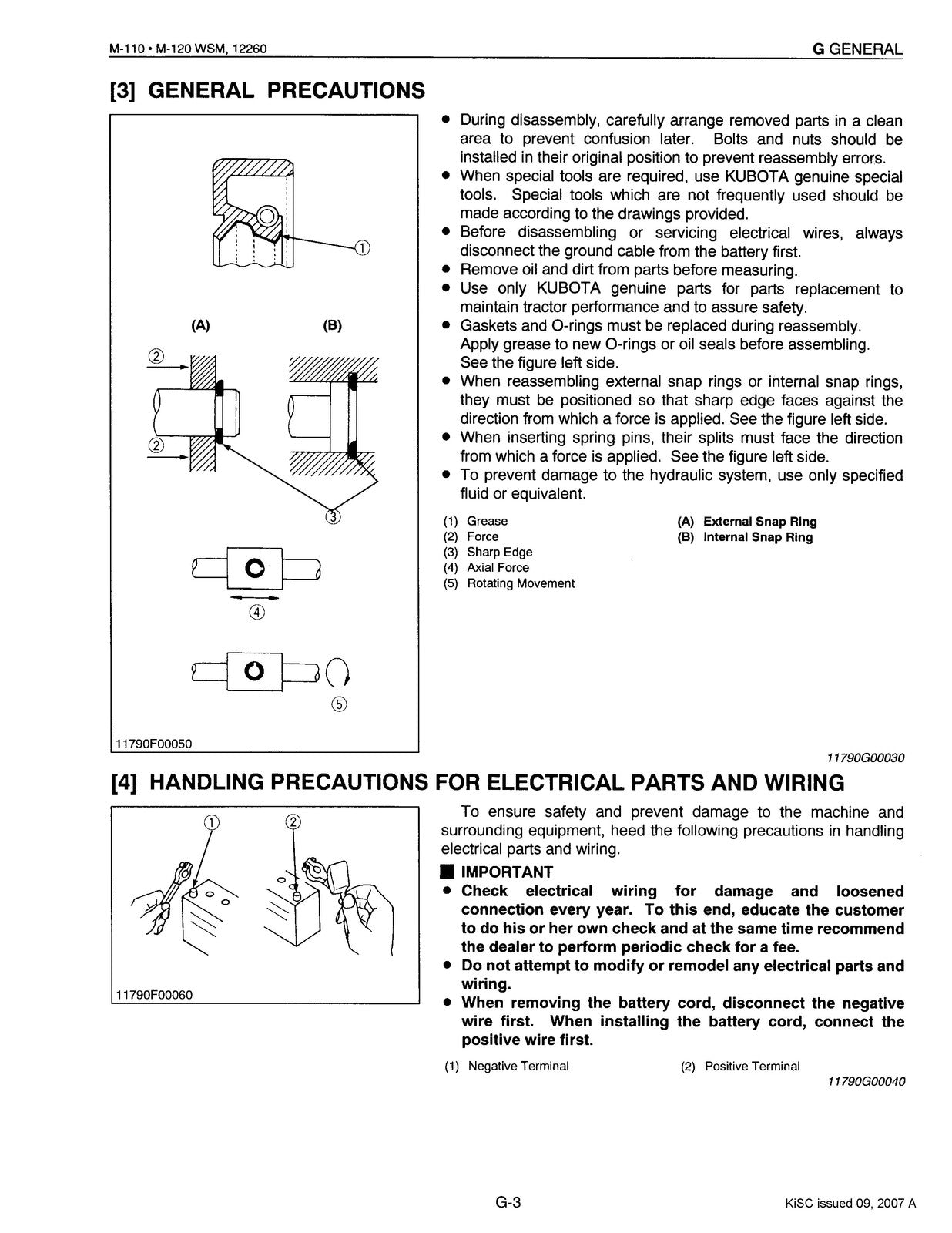 M-110 • M-120 WSM, 12260

G GENERAL

[3] GENERAL PRECAUTIONS

①

(A)

(B)

②

②

③

④

⑤

11790F00050

• During disassembly, carefully arrange removed parts in a clean area to prevent confusion later. Bolts and nuts should be installed in their original position to prevent reassembly errors.
• When special tools are required, use KUBOTA genuine special tools. Special tools which are not frequently used should be made according to the drawings provided.
• Before disassembling or servicing electrical wires, always disconnect the ground cable from the battery first.
• Remove oil and dirt from parts before measuring.
• Use only KUBOTA genuine parts for parts replacement to maintain tractor performance and to assure safety.
• Gaskets and O-rings must be replaced during reassembly. Apply grease to new O-rings or oil seals before assembling. See the figure left side.
• When reassembling external snap rings or internal snap rings, they must be positioned so that sharp edge faces against the direction from which a force is applied. See the figure left side.
• When inserting spring pins, their splits must face the direction from which a force is applied. See the figure left side.
• To prevent damage to the hydraulic system, use only specified fluid or equivalent.

(1) Grease
(2) Force
(3) Sharp Edge
(4) Axial Force
(5) Rotating Movement

(A) External Snap Ring
(B) Internal Snap Ring

11790G00030

[4] HANDLING PRECAUTIONS FOR ELECTRICAL PARTS AND WIRING

①

②

11790F00060

To ensure safety and prevent damage to the machine and surrounding equipment, heed the following precautions in handling electrical parts and wiring.

■ IMPORTANT
• Check electrical wiring for damage and loosened connection every year. To this end, educate the customer to do his or her own check and at the same time recommend the dealer to perform periodic check for a fee.
• Do not attempt to modify or remodel any electrical parts and wiring.
• When removing the battery cord, disconnect the negative wire first. When installing the battery cord, connect the positive wire first.

(1) Negative Terminal

(2) Positive Terminal

11790G00040

G-3

KiSC issued 09, 2007 A